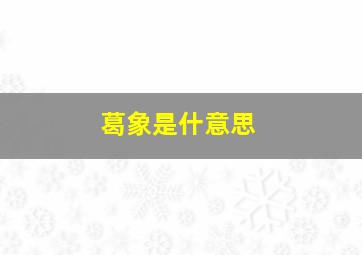 葛象是什意思